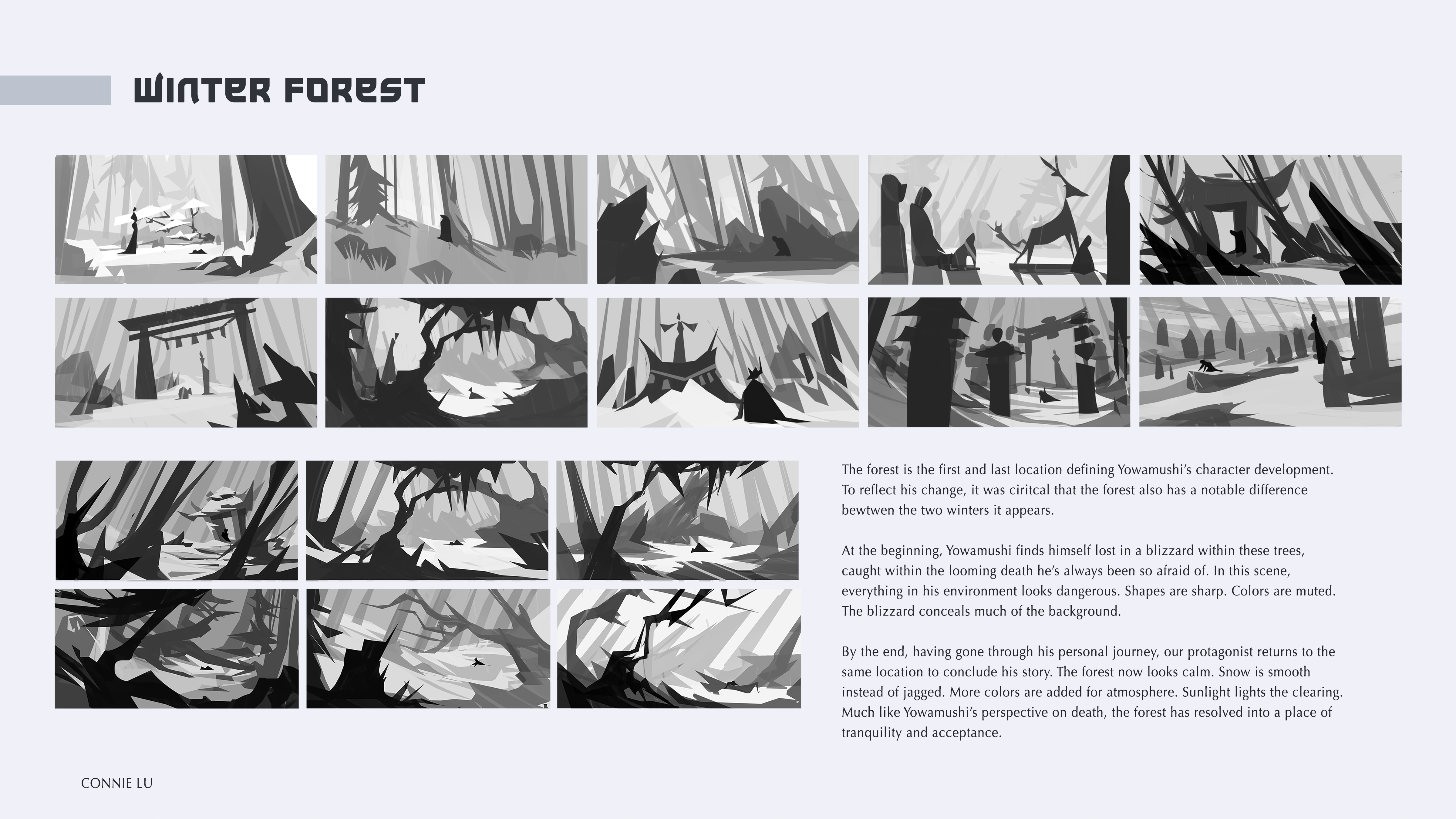 WINTER FOREST

The forest is the first and last location defining Yowamushi's character development. To reflect his change, it was ciritcal that the forest also has a notable difference bewtwen the two winters it appears.

At the beginning, Yowamushi finds himself lost in a blizzard within these trees, caught within the looming death he's always been so afraid of. In this scene, everything in his environment looks dangerous. Shapes are sharp. Colors are muted. The blizzard conceals much of the background.

By the end, having gone through his personal journey, our protagonist returns to the same location to conclude his story. The forest now looks calm. Snow is smooth instead of jagged. More colors are added for atmosphere. Sunlight lights the clearing. Much like Yowamushi's perspective on death, the forest has resolved into a place of tranquility and acceptance.

CONNIE LU